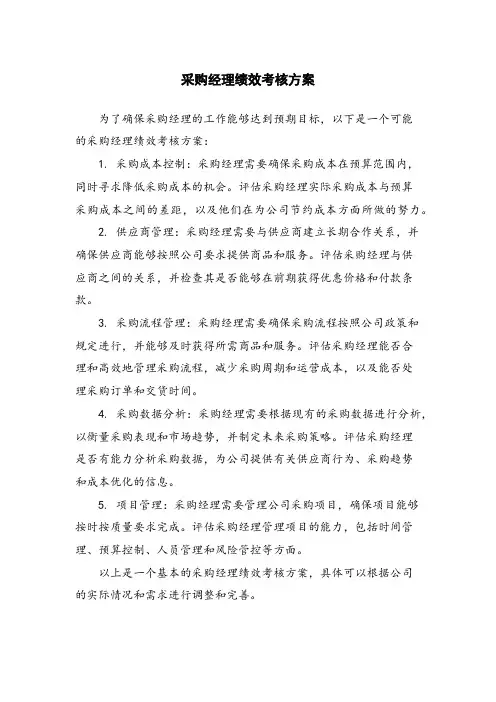 采购经理绩效考核方案

为了确保采购经理的工作能够达到预期目标，以下是一个可能的采购经理绩效考核方案：

1. 采购成本控制：采购经理需要确保采购成本在预算范围内，同时寻求降低采购成本的机会。评估采购经理实际采购成本与预算采购成本之间的差距，以及他们在为公司节约成本方面所做的努力。

2. 供应商管理：采购经理需要与供应商建立长期合作关系，并确保供应商能够按照公司要求提供商品和服务。评估采购经理与供应商之间的关系，并检查其是否能够在前期获得优惠价格和付款条款。

3. 采购流程管理：采购经理需要确保采购流程按照公司政策和规定进行，并能够及时获得所需商品和服务。评估采购经理能否合理和高效地管理采购流程，减少采购周期和运营成本，以及能否处理采购订单和交货时间。

4. 采购数据分析：采购经理需要根据现有的采购数据进行分析，以衡量采购表现和市场趋势，并制定未来采购策略。评估采购经理是否有能力分析采购数据，为公司提供有关供应商行为、采购趋势和成本优化的信息。

5. 项目管理：采购经理需要管理公司采购项目，确保项目能够按时按质量要求完成。评估采购经理管理项目的能力，包括时间管理、预算控制、人员管理和风险管控等方面。

以上是一个基本的采购经理绩效考核方案，具体可以根据公司的实际情况和需求进行调整和完善。